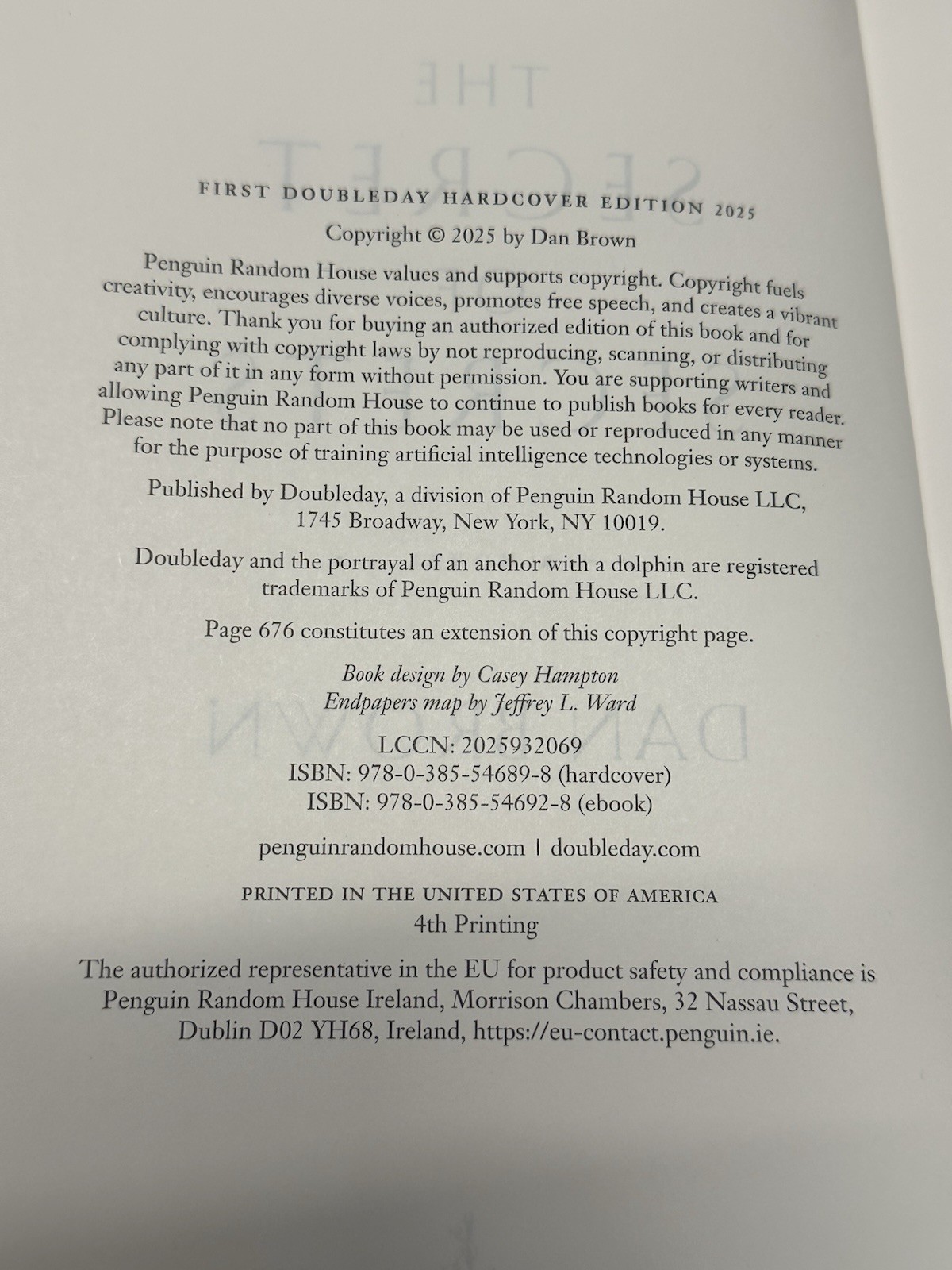 FIRST DOUBLEDAY HARDCOVER EDITION 2025

Copyright © 2025 by Dan Brown

Penguin Random House values and supports copyright. Copyright fuels creativity, encourages diverse voices, promotes free speech, and creates a vibrant culture. Thank you for buying an authorized edition of this book and for complying with copyright laws by not reproducing, scanning, or distributing any part of it in any form without permission. You are supporting writers and allowing Penguin Random House to continue to publish books for every reader. Please note that no part of this book may be used or reproduced in any manner for the purpose of training artificial intelligence technologies or systems.

Published by Doubleday, a division of Penguin Random House LLC, 1745 Broadway, New York, NY 10019.

Doubleday and the portrayal of an anchor with a dolphin are registered trademarks of Penguin Random House LLC.

Page 676 constitutes an extension of this copyright page.

Book design by Casey Hampton
Endpapers map by Jeffrey L. Ward

LCCN: 2025932069
ISBN: 978-0-385-54689-8 (hardcover)
ISBN: 978-0-385-54692-8 (ebook)

penguinrandomhouse.com | doubleday.com

PRINTED IN THE UNITED STATES OF AMERICA
4th Printing

The authorized representative in the EU for product safety and compliance is Penguin Random House Ireland, Morrison Chambers, 32 Nassau Street, Dublin D02 YH68, Ireland, https://eu-contact.penguin.ie.